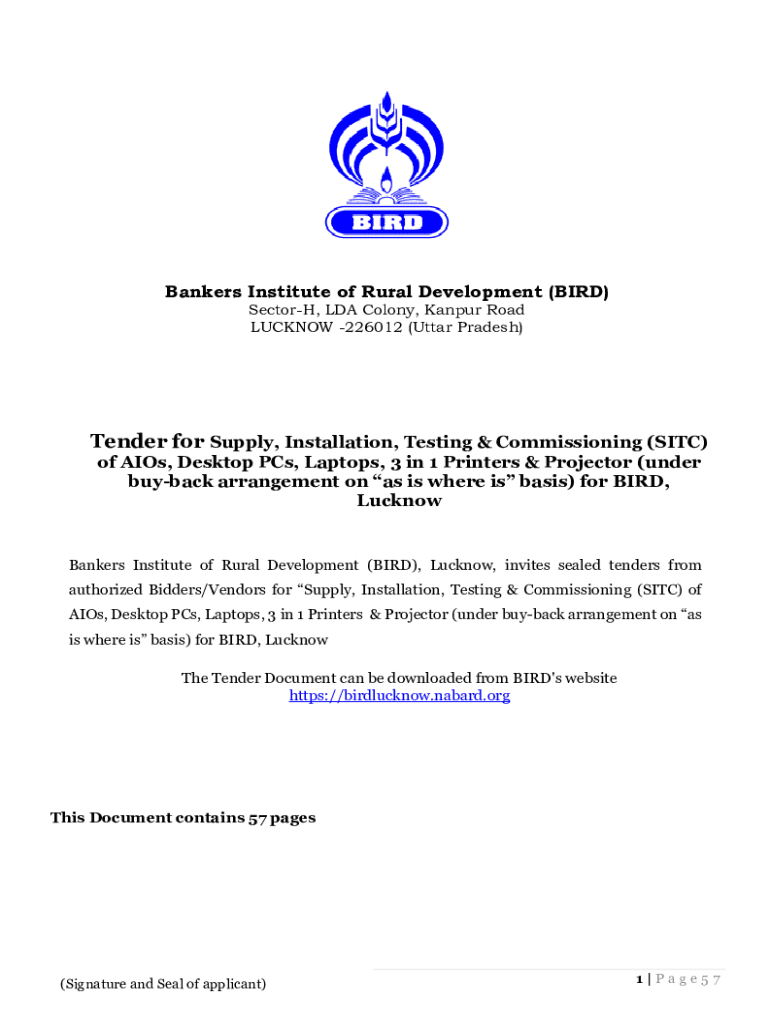 BIRD

Bankers Institute of Rural Development (BIRD)
Sector-H, LDA Colony, Kanpur Road
LUCKNOW -226012 (Uttar Pradesh)

Tender for Supply, Installation, Testing & Commissioning (SITC) of AIOs, Desktop PCs, Laptops, 3 in 1 Printers & Projector (under buy-back arrangement on “as is where is” basis) for BIRD, Lucknow

Bankers Institute of Rural Development (BIRD), Lucknow, invites sealed tenders from authorized Bidders/Vendors for “Supply, Installation, Testing & Commissioning (SITC) of AIOs, Desktop PCs, Laptops, 3 in 1 Printers & Projector (under buy-back arrangement on “as is where is” basis) for BIRD, Lucknow

The Tender Document can be downloaded from BIRD's website
https://birdlucknow.nabard.org

This Document contains 57 pages

(Signature and Seal of applicant)

1 | P a g e 5 7